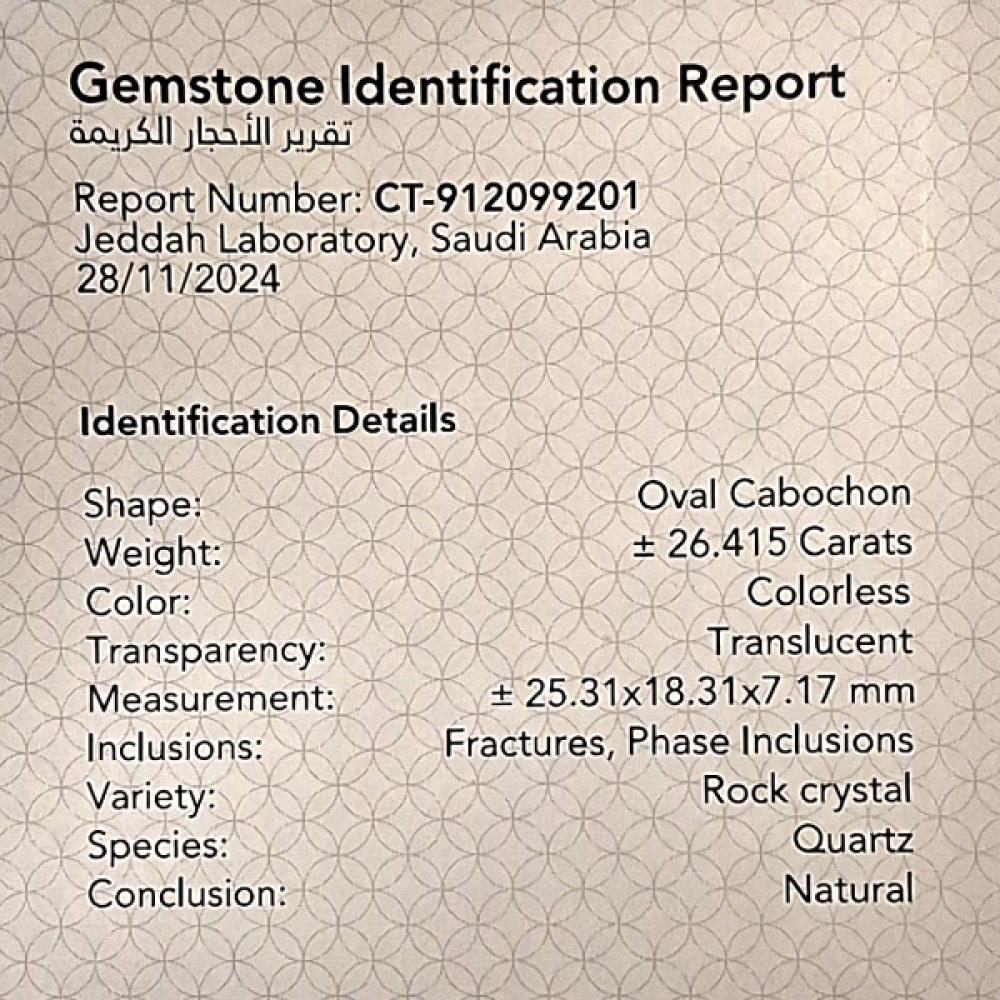 Gemstone Identification Report
تقرير الأحجار الكريمة

Report Number: CT-912099201
Jeddah Laboratory, Saudi Arabia
28/11/2024

Identification Details

Shape: Oval Cabochon
Weight: ± 26.415 Carats
Color: Colorless
Transparency: Translucent
Measurement: ± 25.31x18.31x7.17 mm
Inclusions: Fractures, Phase Inclusions
Variety: Rock crystal
Species: Quartz
Conclusion: Natural